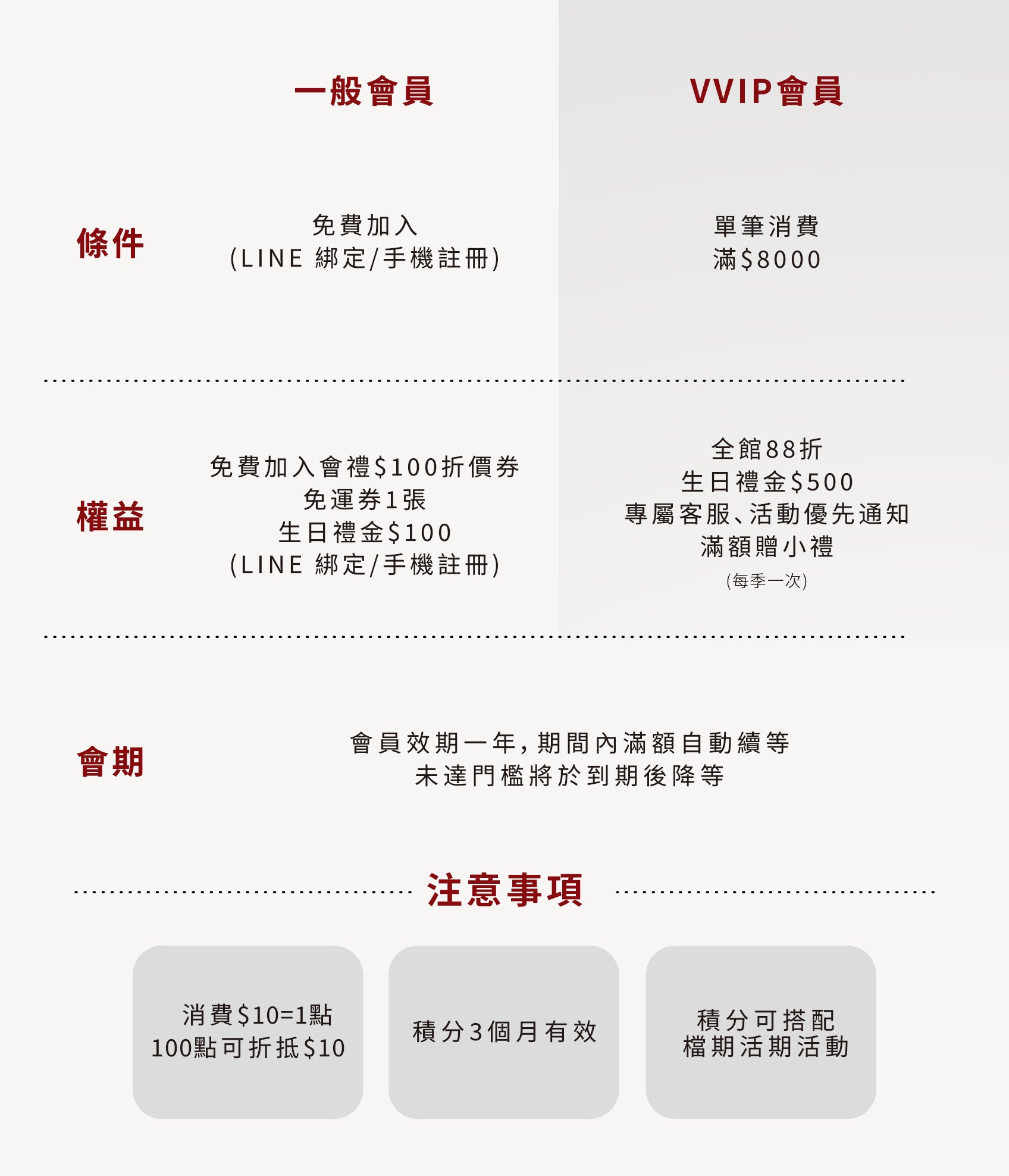 一般會員

VVIP會員

條件

免費加入
(LINE 綁定/手機註冊)

單筆消費
滿$8000

權益

免費加入會禮$100折價券
免運券1張
生日禮金$100
(LINE 綁定/手機註冊)

全館88折
生日禮金$500
專屬客服、活動優先通知
滿額贈小禮
(每季一次)

會期

會員效期一年,期間內滿額自動續等
未達門檻將於到期後降等

注意事項

消費$10=1點
100點可折抵$10

積分3個月有效

積分可搭配
檔期活期活動